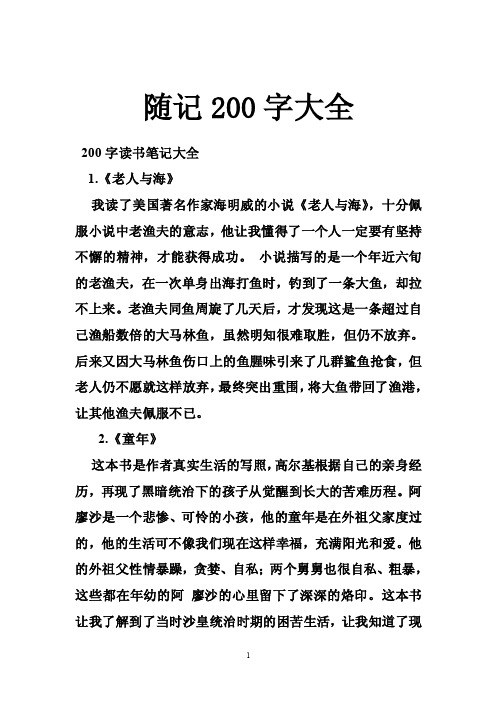 随记 200 字大全

200 字读书笔记大全

1.《老人与海》

我读了美国著名作家海明威的小说《老人与海》，十分佩服小说中老渔夫的意志，他让我懂得了一个人一定要有坚持不懈的精神，才能获得成功。 小说描写的是一个年近六旬的老渔夫，在一次单身出海打鱼时，钓到了一条大鱼，却拉不上来。老渔夫同鱼周旋了几天后，才发现这是一条超过自己渔船数倍的大马林鱼，虽然明知很难取胜，但仍不放弃。后来又因大马林鱼伤口上的鱼腥味引来了几群鲨鱼抢食，但老人仍不愿就这样放弃，最终突出重围，将大鱼带回了渔港，让其他渔夫佩服不已。

2.《童年》

这本书是作者真实生活的写照，高尔基根据自己的亲身经历，再现了黑暗统治下的孩子从觉醒到长大的苦难历程。阿廖沙是一个悲惨、可怜的小孩，他的童年是在外祖父家度过的，他的生活可不像我们现在这样幸福，充满阳光和爱。他的外祖父性情暴躁，贪婪、自私；两个舅舅也很自私、粗暴，这些都在年幼的阿 廖沙的心里留下了深深的烙印。这本书让我了解到了当时沙皇统治时期的困苦生活，让我知道了现

1